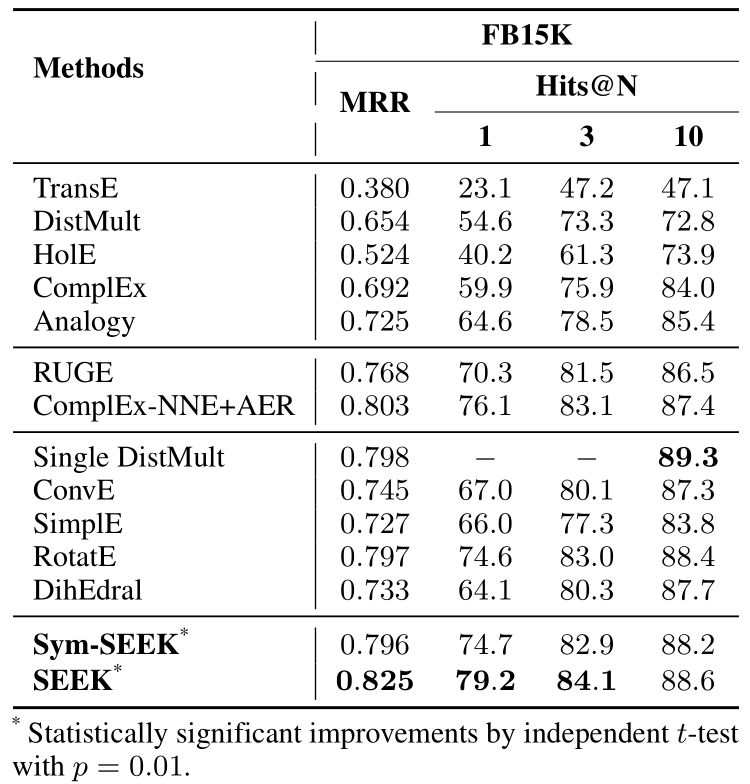 | Methods | FB15K | | | |
|---|---|---|---|---|
| | MRR | Hits@N | | |
| | | 1 | 3 | 10 |
| TransE | 0.380 | 23.1 | 47.2 | 47.1 |
| DistMult | 0.654 | 54.6 | 73.3 | 72.8 |
| HolE | 0.524 | 40.2 | 61.3 | 73.9 |
| ComplEx | 0.692 | 59.9 | 75.9 | 84.0 |
| Analogy | 0.725 | 64.6 | 78.5 | 85.4 |
| RUGE | 0.768 | 70.3 | 81.5 | 86.5 |
| ComplEx-NNE+AER | 0.803 | 76.1 | 83.1 | 87.4 |
| Single DistMult | 0.798 | – | – | 89.3 |
| ConvE | 0.745 | 67.0 | 80.1 | 87.3 |
| SimplE | 0.727 | 66.0 | 77.3 | 83.8 |
| RotatE | 0.797 | 74.6 | 83.0 | 88.4 |
| DihEdral | 0.733 | 64.1 | 80.3 | 87.7 |
| Sym-SEEK$^{*}$ | 0.796 | 74.7 | 82.9 | 88.2 |
| SEEK$^{*}$ | 0.825 | 79.2 | 84.1 | 88.6 |

$^{*}$ Statistically significant improvements by independent $t$-test with $p = 0.01$.